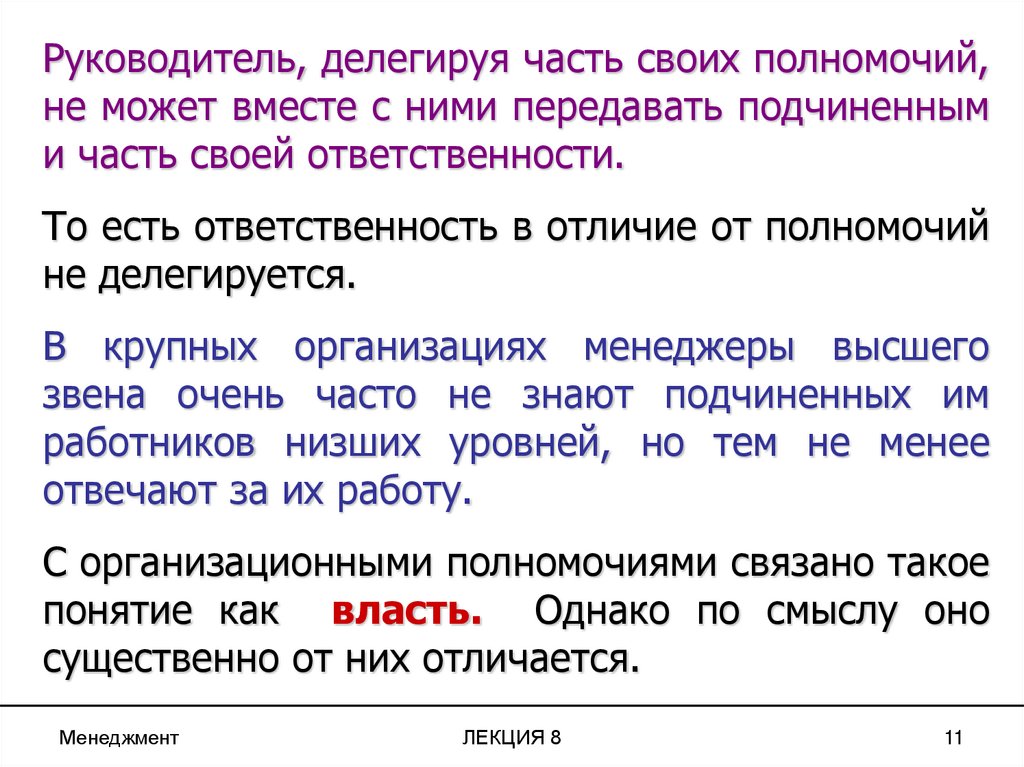 Руководитель, делегируя часть своих полномочий, не может вместе с ними передавать подчиненным и часть своей ответственности.

То есть ответственность в отличие от полномочий не делегируется.

В крупных организациях менеджеры высшего звена очень часто не знают подчиненных им работников низших уровней, но тем не менее отвечают за их работу.

С организационными полномочиями связано такое понятие как власть. Однако по смыслу оно существенно от них отличается.

Менеджмент

ЛЕКЦИЯ 8

11